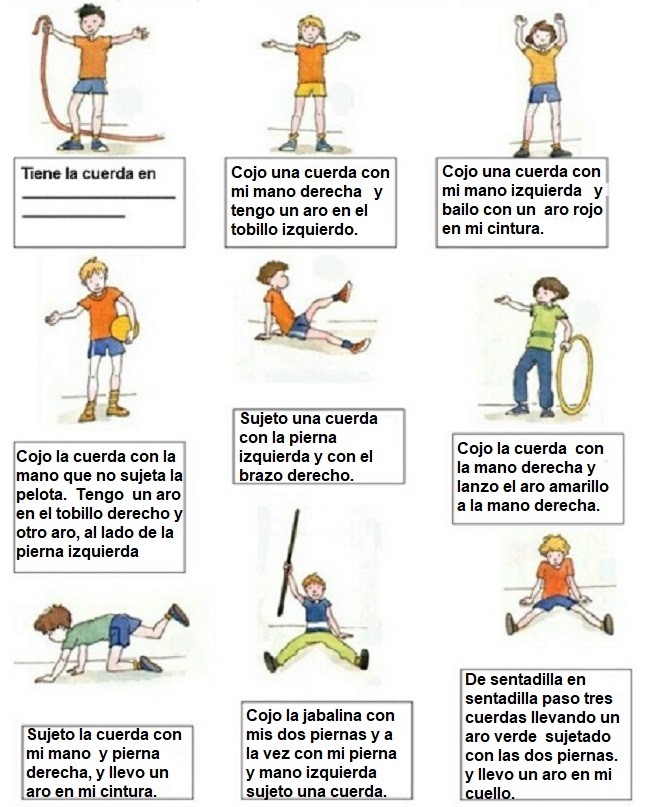 Tiene la cuerda en ____ ____

Cojo una cuerda con mi mano derecha y tengo un aro en el tobillo izquierdo.

Cojo una cuerda con mi mano izquierda y bailo con un aro rojo en mi cintura.

Cojo la cuerda con la mano que no sujeta la pelota. Tengo un aro en el tobillo derecho y otro aro, al lado de la pierna izquierda

Sujeto una cuerda con la pierna izquierda y con el brazo derecho.

Cojo la cuerda con la mano derecha y lanzo el aro amarillo a la mano derecha.

Sujeto la cuerda con mi mano y pierna derecha, y llevo un aro en mi cintura.

Cojo la jabalina con mis dos piernas y a la vez con mi pierna y mano izquierda sujeto una cuerda.

De sentadilla en sentadilla paso tres cuerdas llevando un aro verde sujetado con las dos piernas. y llevo un aro en mi cuello.